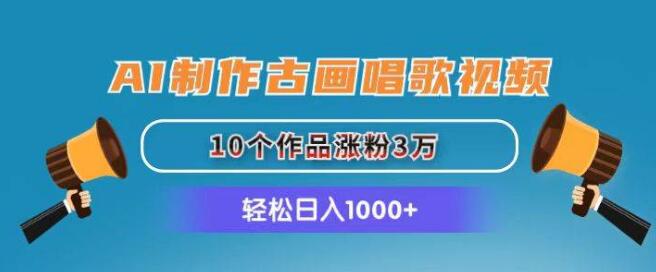 AI制作古画唱歌视频

10个作品涨粉3万

轻松日入1000+